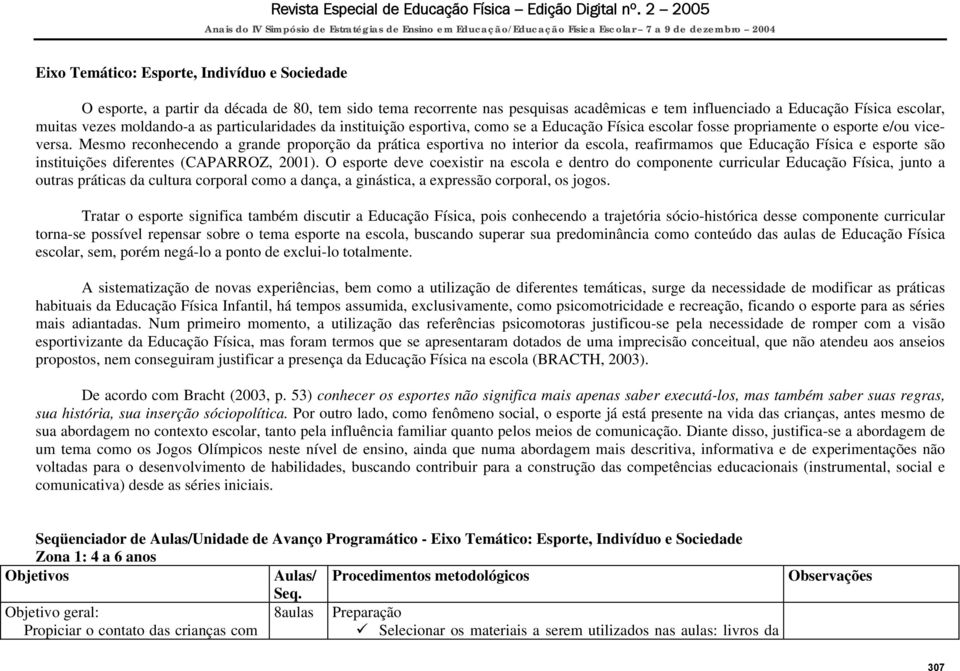 Revista Especial de Educação Física – Edição Digital nº. 2 – 2005
Anais do IV Simpósio de Estratégias de Ensino em Educação/Educação Física Escolar – 7 a 9 de dezembro – 2004

Eixo Temático: Esporte, Indivíduo e Sociedade

O esporte, a partir da década de 80, tem sido tema recorrente nas pesquisas acadêmicas e tem influenciado a Educação Física escolar, muitas vezes moldando-a as particularidades da instituição esportiva, como se a Educação Física escolar fosse propriamente o esporte e/ou vice-versa. Mesmo reconhecendo a grande proporção da prática esportiva no interior da escola, reafirmamos que Educação Física e esporte são instituições diferentes (CAPARROZ, 2001). O esporte deve coexistir na escola e dentro do componente curricular Educação Física, junto a outras práticas da cultura corporal como a dança, a ginástica, a expressão corporal, os jogos.

Tratar o esporte significa também discutir a Educação Física, pois conhecendo a trajetória sócio-histórica desse componente curricular torna-se possível repensar sobre o tema esporte na escola, buscando superar sua predominância como conteúdo das aulas de Educação Física escolar, sem, porém negá-lo a ponto de exclui-lo totalmente.

A sistematização de novas experiências, bem como a utilização de diferentes temáticas, surge da necessidade de modificar as práticas habituais da Educação Física Infantil, há tempos assumida, exclusivamente, como psicomotricidade e recreação, ficando o esporte para as séries mais adiantadas. Num primeiro momento, a utilização das referências psicomotoras justificou-se pela necessidade de romper com a visão esportivizante da Educação Física, mas foram termos que se apresentaram dotados de uma imprecisão conceitual, que não atendeu aos anseios propostos, nem conseguiram justificar a presença da Educação Física na escola (BRACTH, 2003).

De acordo com Bracht (2003, p. 53) conhecer os esportes não significa mais apenas saber executá-los, mas também saber suas regras, sua história, sua inserção sóciopolítica. Por outro lado, como fenômeno social, o esporte já está presente na vida das crianças, antes mesmo de sua abordagem no contexto escolar, tanto pela influência familiar quanto pelos meios de comunicação. Diante disso, justifica-se a abordagem de um tema como os Jogos Olímpicos neste nível de ensino, ainda que numa abordagem mais descritiva, informativa e de experimentações não voltadas para o desenvolvimento de habilidades, buscando contribuir para a construção das competências educacionais (instrumental, social e comunicativa) desde as séries iniciais.

Seqüenciador de Aulas/Unidade de Avanço Programático - Eixo Temático: Esporte, Indivíduo e Sociedade
Zona 1: 4 a 6 anos

| Objetivos | Aulas/ Seq. | Procedimentos metodológicos | Observações |
|---|---|---|---|
| Objetivo geral: Propiciar o contato das crianças com | 8aulas | Preparação ✓ Selecionar os materiais a serem utilizados nas aulas: livros da | |

307